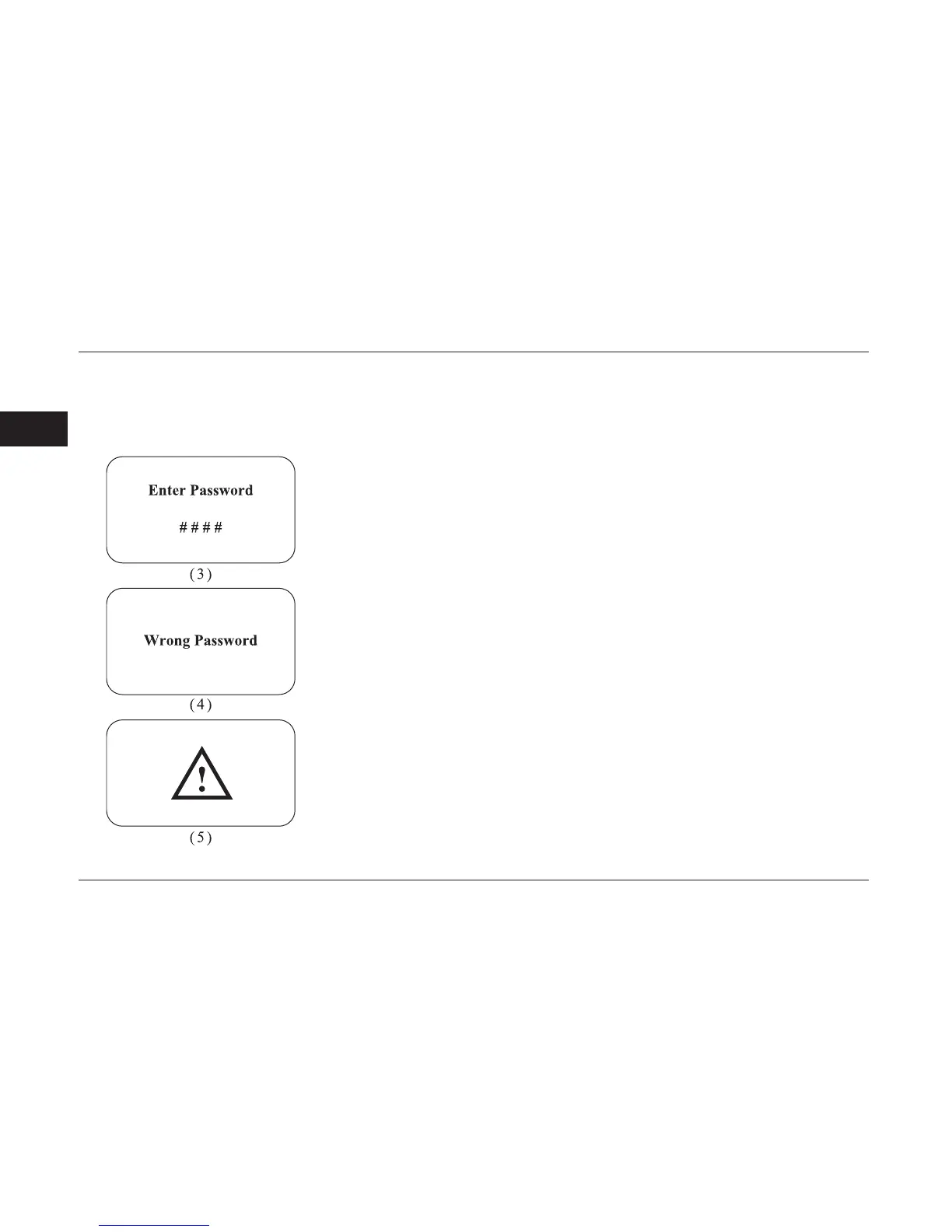 Enter Password

# # # #

( 3 )

Wrong Password

( 4 )

( 5 )